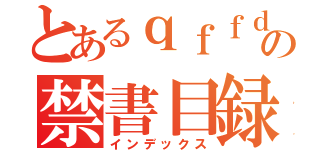 とあるｑｆｆｄの
禁書目録
インデックス